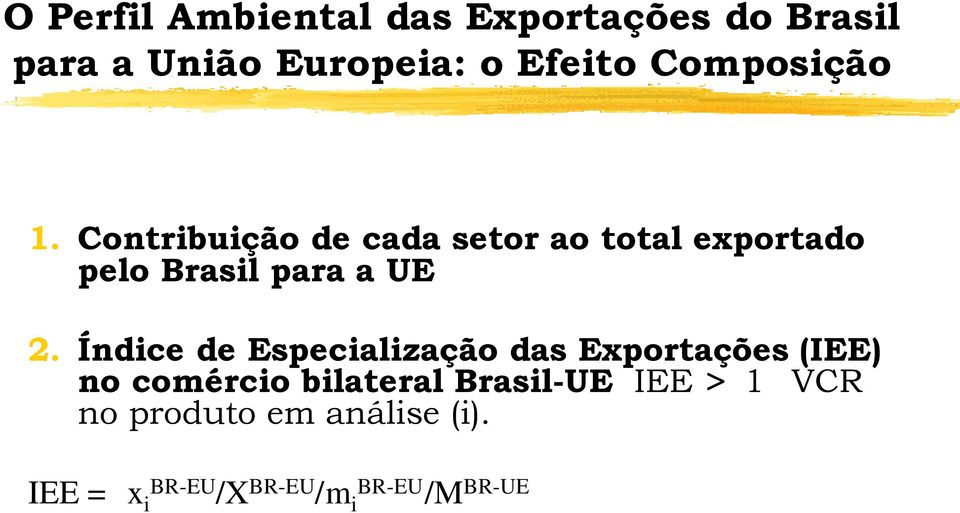 O Perfil Ambiental das Exportações do Brasil para a União Europeia: o Efeito Composição

1. Contribuição de cada setor ao total exportado pelo Brasil para a UE

2. Índice de Especialização das Exportações (IEE) no comércio bilateral Brasil-UE IEE > 1 VCR no produto em análise (i).

IEE = $x_i^{BR-EU}/X^{BR-EU}/m_i^{BR-EU}/M^{BR-UE}$